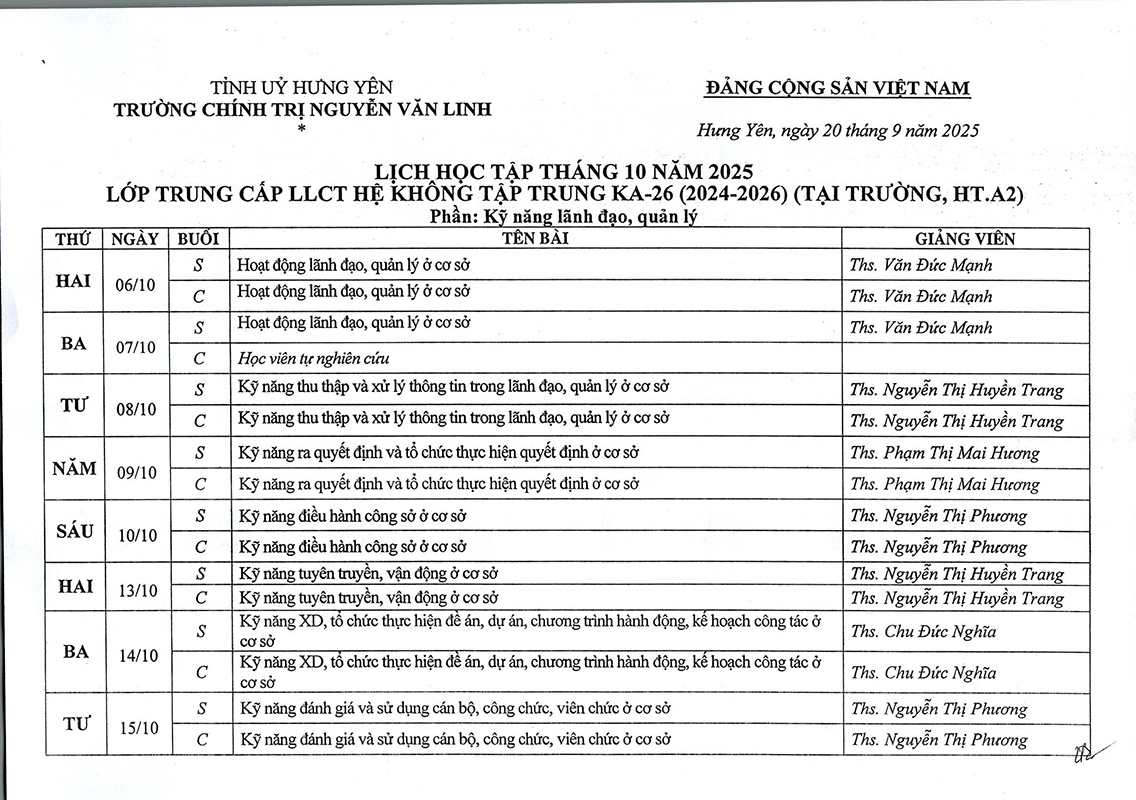 TỈNH UỶ HƯNG YÊN
TRƯỜNG CHÍNH TRỊ NGUYỄN VĂN LINH
*

ĐẢNG CỘNG SẢN VIỆT NAM

Hưng Yên, ngày 20 tháng 9 năm 2025

LỊCH HỌC TẬP THÁNG 10 NĂM 2025
LỚP TRUNG CẤP LLCT HỆ KHÔNG TẬP TRUNG KA-26 (2024-2026) (TẠI TRƯỜNG, HT.A2)
Phần: Kỹ năng lãnh đạo, quản lý

| THỨ | NGÀY | BUỔI | TÊN BÀI | GIẢNG VIÊN |
|---|---|---|---|---|
| HAI | 06/10 | S | Hoạt động lãnh đạo, quản lý ở cơ sở | Ths. Văn Đức Mạnh |
| | | C | Hoạt động lãnh đạo, quản lý ở cơ sở | Ths. Văn Đức Mạnh |
| BA | 07/10 | S | Hoạt động lãnh đạo, quản lý ở cơ sở | Ths. Văn Đức Mạnh |
| | | C | Học viên tự nghiên cứu | |
| TƯ | 08/10 | S | Kỹ năng thu thập và xử lý thông tin trong lãnh đạo, quản lý ở cơ sở | Ths. Nguyễn Thị Huyền Trang |
| | | C | Kỹ năng thu thập và xử lý thông tin trong lãnh đạo, quản lý ở cơ sở | Ths. Nguyễn Thị Huyền Trang |
| NĂM | 09/10 | S | Kỹ năng ra quyết định và tổ chức thực hiện quyết định ở cơ sở | Ths. Phạm Thị Mai Hương |
| | | C | Kỹ năng ra quyết định và tổ chức thực hiện quyết định ở cơ sở | Ths. Phạm Thị Mai Hương |
| SÁU | 10/10 | S | Kỹ năng điều hành công sở ở cơ sở | Ths. Nguyễn Thị Phương |
| | | C | Kỹ năng điều hành công sở ở cơ sở | Ths. Nguyễn Thị Phương |
| HAI | 13/10 | S | Kỹ năng tuyên truyền, vận động ở cơ sở | Ths. Nguyễn Thị Huyền Trang |
| | | C | Kỹ năng tuyên truyền, vận động ở cơ sở | Ths. Nguyễn Thị Huyền Trang |
| BA | 14/10 | S | Kỹ năng XD, tổ chức thực hiện đề án, dự án, chương trình hành động, kế hoạch công tác ở cơ sở | Ths. Chu Đức Nghĩa |
| | | C | Kỹ năng XD, tổ chức thực hiện đề án, dự án, chương trình hành động, kế hoạch công tác ở cơ sở | Ths. Chu Đức Nghĩa |
| TƯ | 15/10 | S | Kỹ năng đánh giá và sử dụng cán bộ, công chức, viên chức ở cơ sở | Ths. Nguyễn Thị Phương |
| | | C | Kỹ năng đánh giá và sử dụng cán bộ, công chức, viên chức ở cơ sở | Ths. Nguyễn Thị Phương |